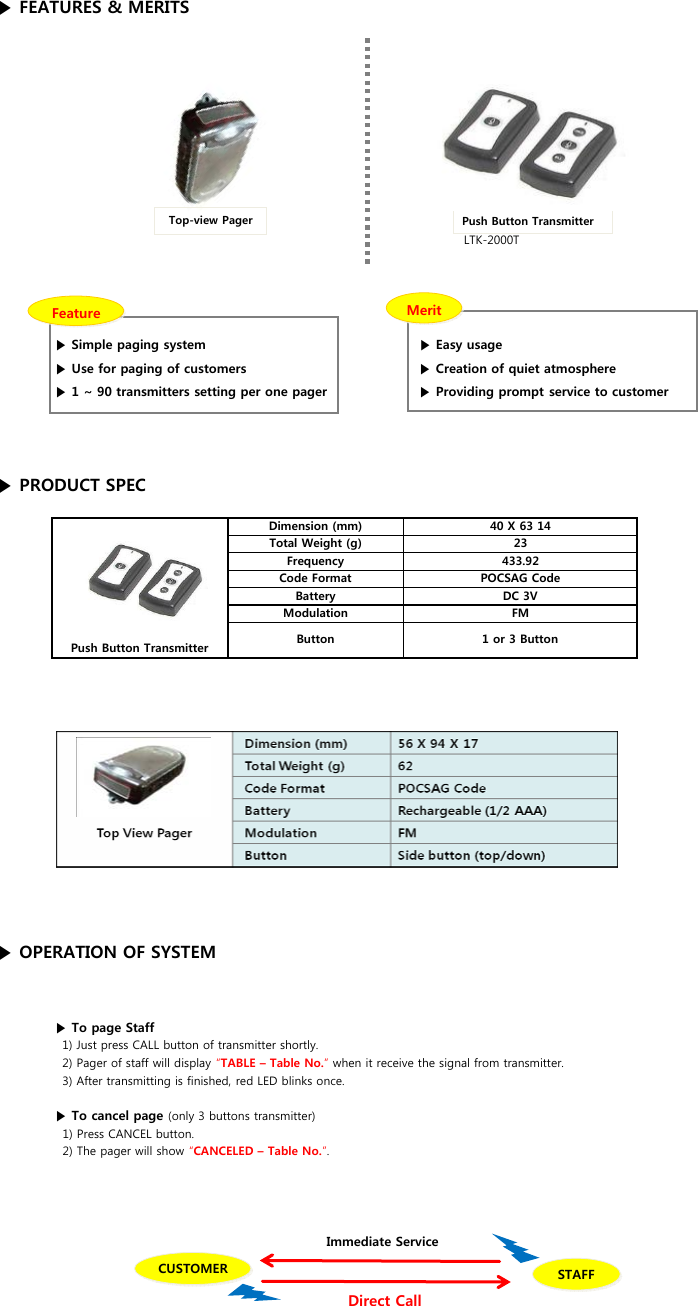 ▶ FEATURES & MERITS

Top-view Pager

Push Button Transmitter
LTK-2000T

Feature

▶ Simple paging system
▶ Use for paging of customers
▶ 1 ~ 90 transmitters setting per one pager

Merit

▶ Easy usage
▶ Creation of quiet atmosphere
▶ Providing prompt service to customer

▶ PRODUCT SPEC

| Push Button Transmitter | Dimension (mm) | 40 X 63 14 |
|---|---|---|
| | Total Weight (g) | 23 |
| | Frequency | 433.92 |
| | Code Format | POCSAG Code |
| | Battery | DC 3V |
| | Modulation | FM |
| | Button | 1 or 3 Button |

| Top View Pager | Dimension (mm) | 56 X 94 X 17 |
|---|---|---|
| | Total Weight (g) | 62 |
| | Code Format | POCSAG Code |
| | Battery | Rechargeable (1/2 AAA) |
| | Modulation | FM |
| | Button | Side button (top/down) |

▶ OPERATION OF SYSTEM

▶ To page Staff
1) Just press CALL button of transmitter shortly.
2) Pager of staff will display "TABLE – Table No." when it receive the signal from transmitter.
3) After transmitting is finished, red LED blinks once.

▶ To cancel page (only 3 buttons transmitter)
1) Press CANCEL button.
2) The pager will show "CANCELED – Table No.".

Immediate Service
CUSTOMER
STAFF
Direct Call